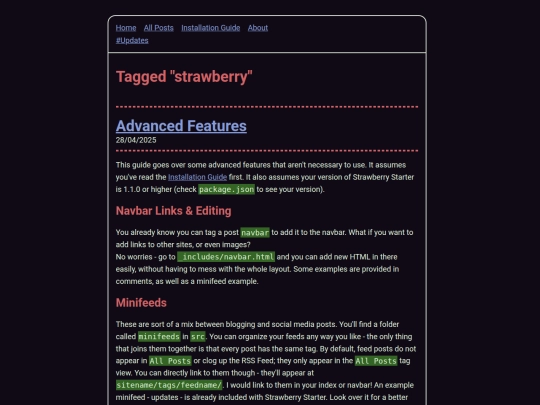 Home All Posts Installation Guide About #Updates

Tagged "strawberry"

Advanced Features
28/04/2025

This guide goes over some advanced features that aren't necessary to use. It assumes you've read the Installation Guide first. It also assumes your version of Strawberry Starter is 1.1.0 or higher (check package.json to see your version).

Navbar Links & Editing

You already know you can tag a post navbar to add it to the navbar. What if you want to add links to other sites, or even images?
No worries - go to _includes/navbar.html and you can add new HTML in there easily, without having to mess with the whole layout. Some examples are provided in comments, as well as a minifeed example.

Minifeeds

These are sort of a mix between blogging and social media posts. You'll find a folder called minifeeds in src. You can organize your feeds any way you like - the only thing that joins them together is that every post has the same tag. By default, feed posts do not appear in All Posts or clog up the RSS Feed; they only appear in the All Posts tag view. You can directly link to them though - they'll appear at sitename/tags/feedname/. I would link to them in your index or navbar! An example minifeed - updates - is already included with Strawberry Starter. Look over it for a better